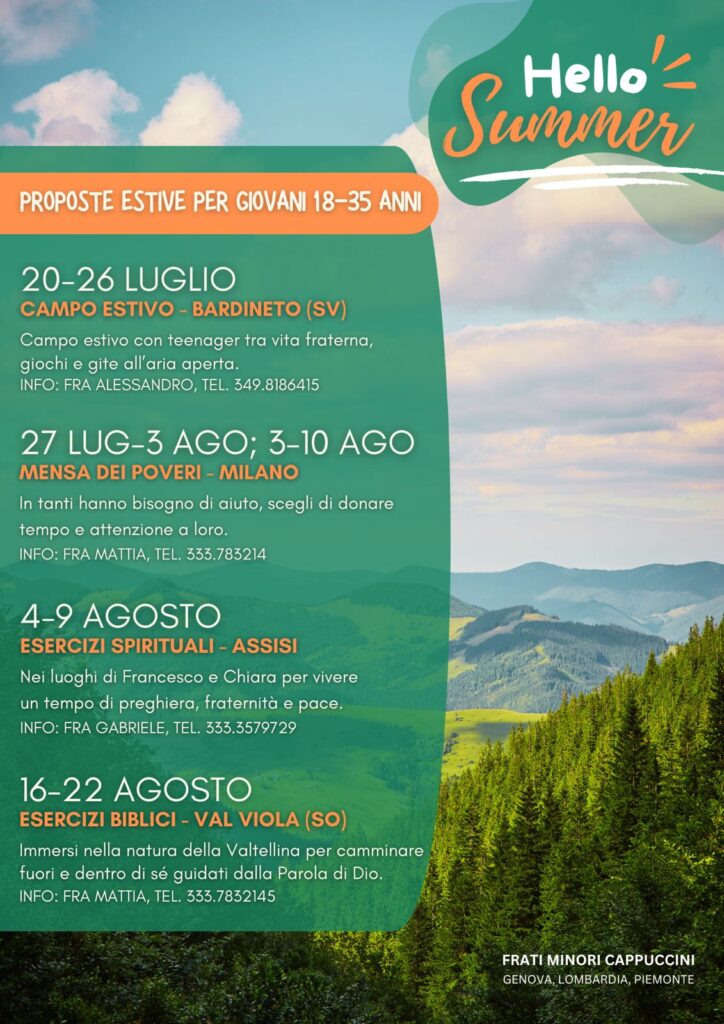 Hello Summer

PROPOSTE ESTIVE PER GIOVANI 18-35 ANNI

20-26 LUGLIO
CAMPO ESTIVO - BARDINETO (SV)
Campo estivo con teenager tra vita fraterna, giochi e gite all'aria aperta.
INFO: FRA ALESSANDRO, TEL. 349.8186415

27 LUG-3 AGO; 3-10 AGO
MENSA DEI POVERI - MILANO
In tanti hanno bisogno di aiuto, scegli di donare tempo e attenzione a loro.
INFO: FRA MATTIA, TEL. 333.783214

4-9 AGOSTO
ESERCIZI SPIRITUALI - ASSISI
Nei luoghi di Francesco e Chiara per vivere un tempo di preghiera, fraternità e pace.
INFO: FRA GABRIELE, TEL. 333.3579729

16-22 AGOSTO
ESERCIZI BIBLICI - VAL VIOLA (SO)
Immersi nella natura della Valtellina per camminare fuori e dentro di sé guidati dalla Parola di Dio.
INFO: FRA MATTIA, TEL. 333.7832145

FRATI MINORI CAPPUCCINI
GENOVA, LOMBARDIA, PIEMONTE